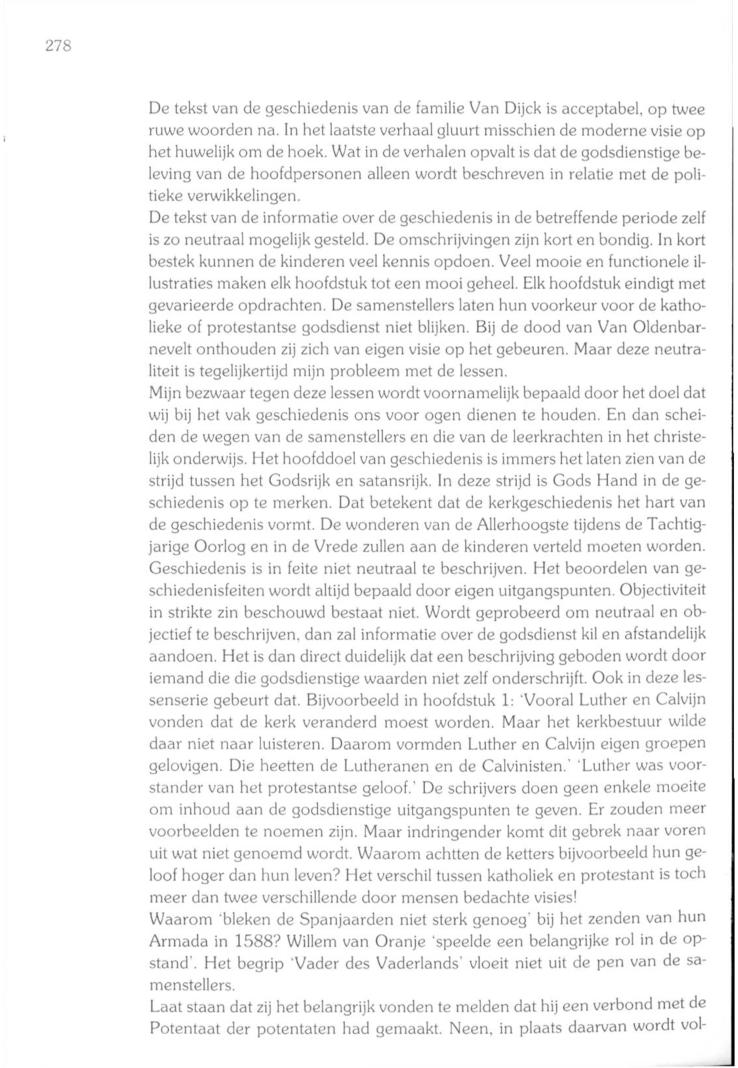 278

De tekst van de geschiedenis van de familie Van Dijck is acceptabel, op twee ruwe woorden na. In het laatste verhaal gluurt misschien de moderne visie op het huwelijk om de hoek. Wat in de verhalen opvalt is dat de godsdienstige beleving van de hoofdpersonen alleen wordt beschreven in relatie met de politieke verwikkelingen.
De tekst van de informatie over de geschiedenis in de betreffende periode zelf is zo neutraal mogelijk gesteld. De omschrijvingen zijn kort en bondig. In kort bestek kunnen de kinderen veel kennis opdoen. Veel mooie en functionele illustraties maken elk hoofdstuk tot een mooi geheel. Elk hoofdstuk eindigt met gevarieerde opdrachten. De samenstellers laten hun voorkeur voor de katholieke of protestantse godsdienst niet blijken. Bij de dood van Van Oldenbarnevelt onthouden zij zich van eigen visie op het gebeuren. Maar deze neutraliteit is tegelijkertijd mijn probleem met de lessen.
Mijn bezwaar tegen deze lessen wordt voornamelijk bepaald door het doel dat wij bij het vak geschiedenis ons voor ogen dienen te houden. En dan scheiden de wegen van de samenstellers en die van de leerkrachten in het christelijk onderwijs. Het hoofddoel van geschiedenis is immers het laten zien van de strijd tussen het Godsrijk en satansrijk. In deze strijd is Gods Hand in de geschiedenis op te merken. Dat betekent dat de kerkgeschiedenis het hart van de geschiedenis vormt. De wonderen van de Allerhoogste tijdens de Tachtigjarige Oorlog en in de Vrede zullen aan de kinderen verteld moeten worden. Geschiedenis is in feite niet neutraal te beschrijven. Het beoordelen van geschiedenisfeiten wordt altijd bepaald door eigen uitgangspunten. Objectiviteit in strikte zin beschouwd bestaat niet. Wordt geprobeerd om neutraal en objectief te beschrijven, dan zal informatie over de godsdienst kil en afstandelijk aandoen. Het is dan direct duidelijk dat een beschrijving geboden wordt door iemand die die godsdienstige waarden niet zelf onderschrijft. Ook in deze lessenserie gebeurt dat. Bijvoorbeeld in hoofdstuk 1: 'Vooral Luther en Calvijn vonden dat de kerk veranderd moest worden. Maar het kerkbestuur wilde daar niet naar luisteren. Daarom vormden Luther en Calvijn eigen groepen gelovigen. Die heetten de Lutheranen en de Calvinisten.' 'Luther was voorstander van het protestantse geloof.' De schrijvers doen geen enkele moeite om inhoud aan de godsdienstige uitgangspunten te geven. Er zouden meer voorbeelden te noemen zijn. Maar indringender komt dit gebrek naar voren uit wat niet genoemd wordt. Waarom achtten de ketters bijvoorbeeld hun geloof hoger dan hun leven? Het verschil tussen katholiek en protestant is toch meer dan twee verschillende door mensen bedachte visies!
Waarom 'bleken de Spanjaarden niet sterk genoeg' bij het zenden van hun Armada in 1588? Willem van Oranje 'speelde een belangrijke rol in de opstand'. Het begrip 'Vader des Vaderlands' vloeit niet uit de pen van de samenstellers.
Laat staan dat zij het belangrijk vonden te melden dat hij een verbond met de Potentaat der potentaten had gemaakt. Neen, in plaats daarvan wordt vol-